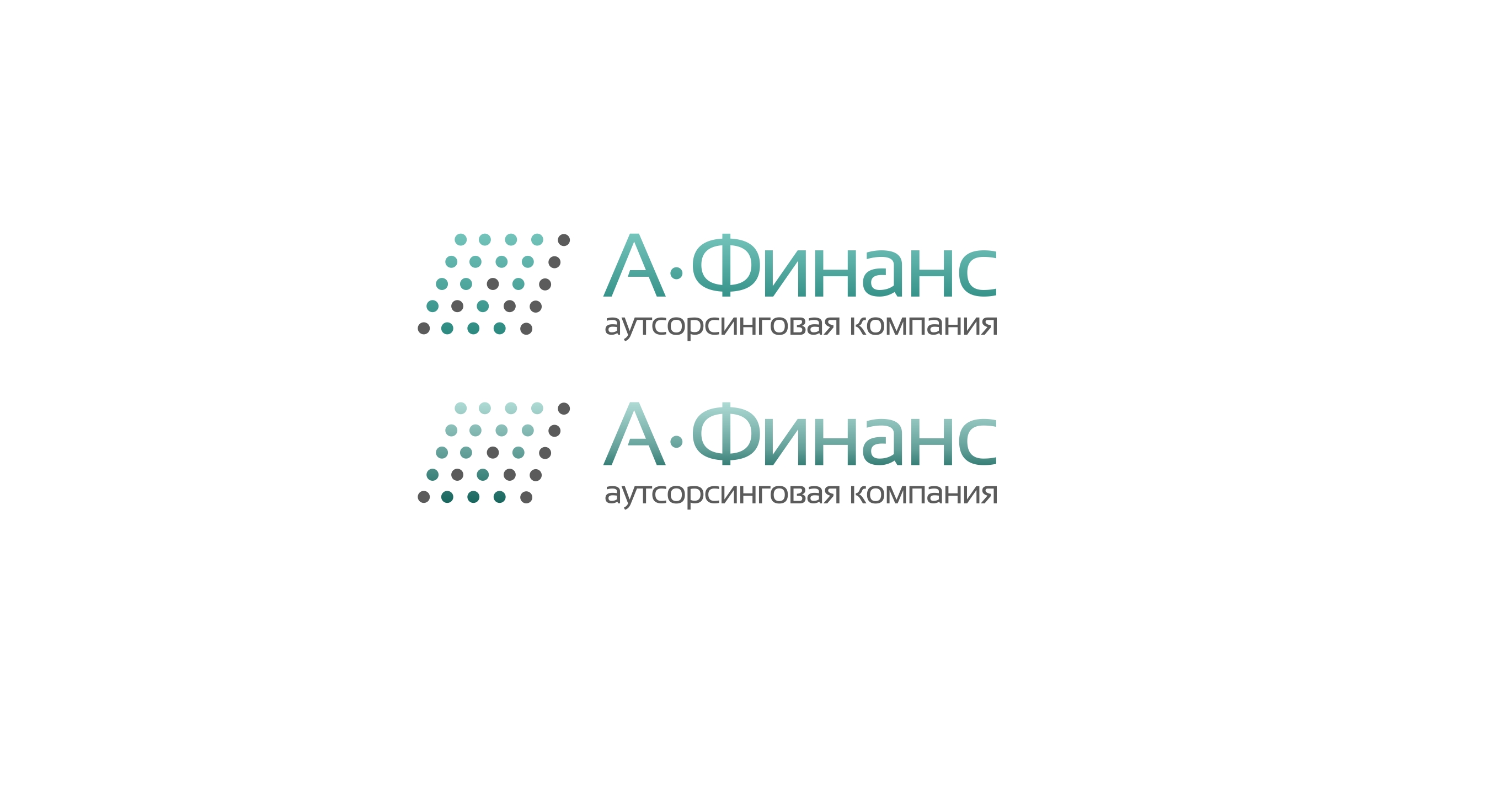 А·Финанс
аутсорсинговая компания

А·Финанс
аутсорсинговая компания